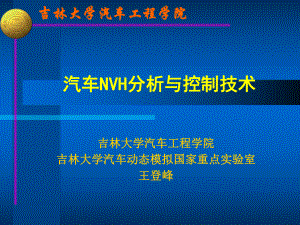 吉林大学汽车工程学院

汽车NVH分析与控制技术

吉林大学汽车工程学院
吉林大学汽车动态模拟国家重点实验室
王登峰